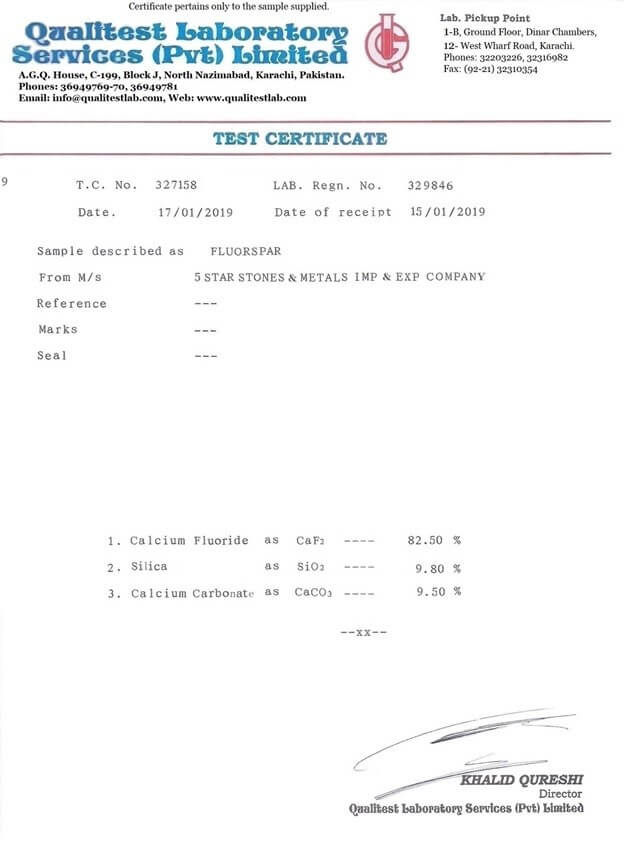 Certificate pertains only to the sample supplied.

Qualitest Laboratory Services (Pvt) Limited

A.G.Q. House, C-199, Block J, North Nazimabad, Karachi, Pakistan.
Phones: 36949769-70, 36949781
Email: info@qualitestlab.com, Web: www.qualitestlab.com

Lab. Pickup Point
1-B, Ground Floor, Dinar Chambers,
12- West Wharf Road, Karachi.
Phones: 32203226, 32316982
Fax: (92-21) 32310354

TEST CERTIFICATE

9

T.C. No. 327158 LAB. Regn. No. 329846
Date. 17/01/2019 Date of receipt 15/01/2019

Sample described as FLUORSPAR
From M/s 5 STAR STONES & METALS IMP & EXP COMPANY
Reference ---
Marks ---
Seal ---

1. Calcium Fluoride as $CaF_2$ ---- 82.50 %
2. Silica as $SiO_2$ ---- 9.80 %
3. Calcium Carbonate as $CaCO_3$ ---- 9.50 %

--xx--

KHALID QURESHI
Director
Qualitest Laboratory Services (Pvt) Limited